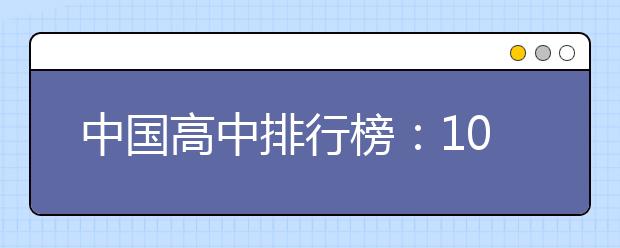 中国高中排行榜：10